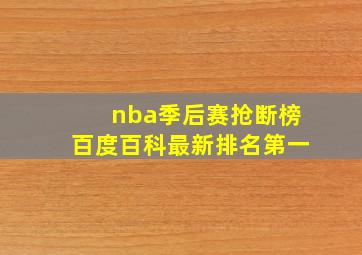 nba季后赛抢断榜
百度百科最新排名第一